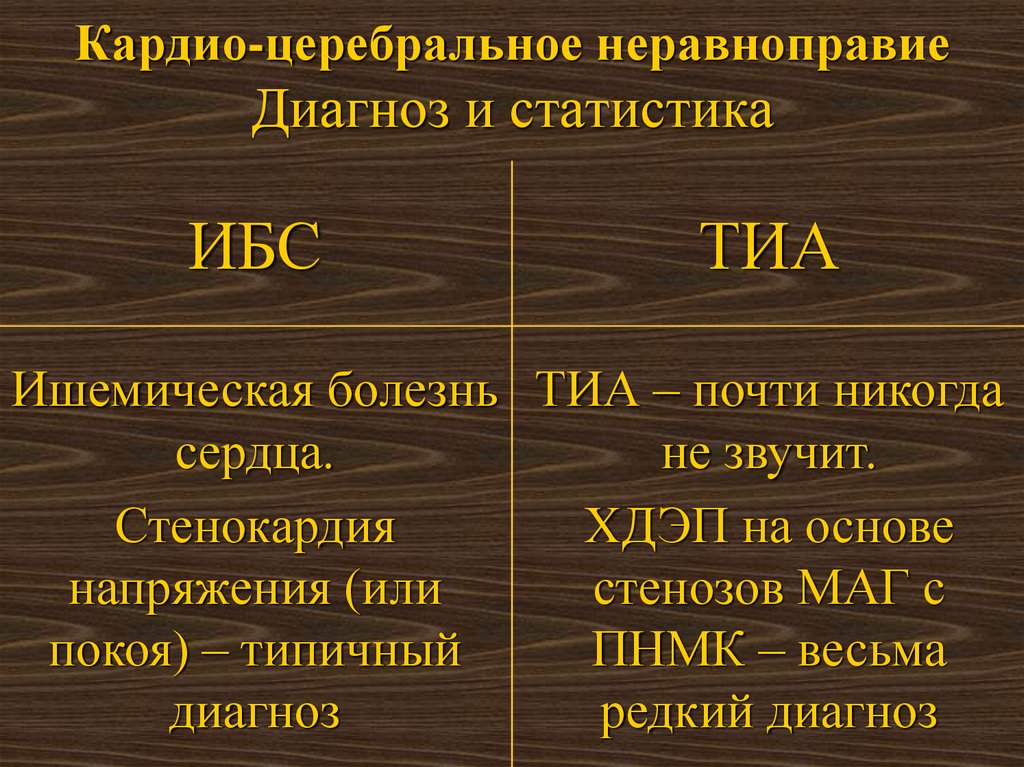 Кардио-церебральное неравноправие
Диагноз и статистика

| ИБС | ТИА |
|---|---|
| Ишемическая болезнь сердца. Стенокардия напряжения (или покоя) – типичный диагноз | ТИА – почти никогда не звучит. ХДЭП на основе стенозов МАГ с ПНМК – весьма редкий диагноз |